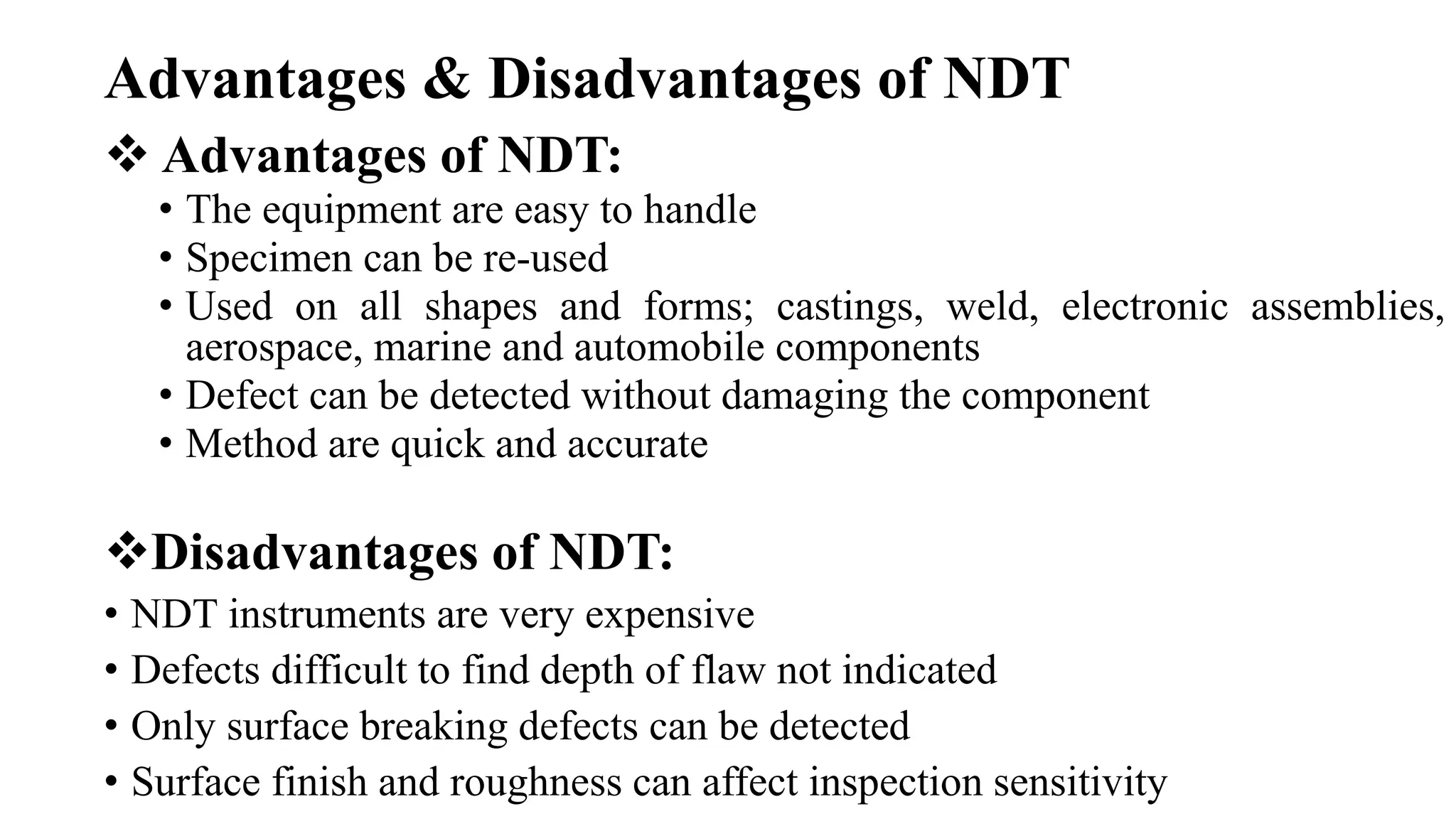 Advantages & Disadvantages of NDT

❖ Advantages of NDT:

• The equipment are easy to handle
• Specimen can be re-used
• Used on all shapes and forms; castings, weld, electronic assemblies, aerospace, marine and automobile components
• Defect can be detected without damaging the component
• Method are quick and accurate

❖Disadvantages of NDT:

• NDT instruments are very expensive
• Defects difficult to find depth of flaw not indicated
• Only surface breaking defects can be detected
• Surface finish and roughness can affect inspection sensitivity